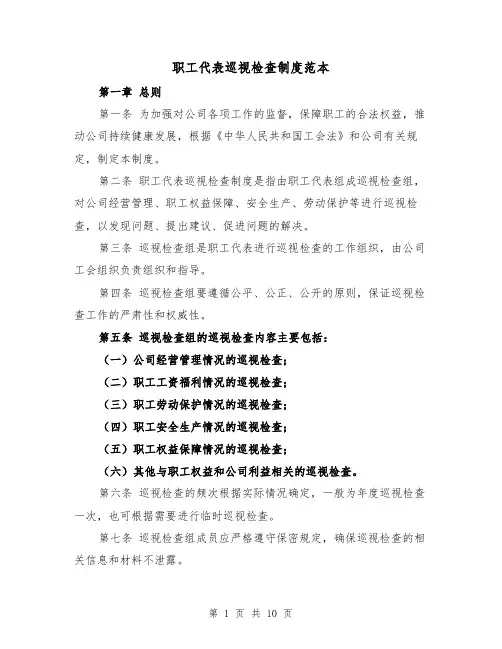 职工代表巡视检查制度范本

第一章 总则

第一条 为加强对公司各项工作的监督，保障职工的合法权益，推动公司持续健康发展，根据《中华人民共和国工会法》和公司有关规定，制定本制度。

第二条 职工代表巡视检查制度是指由职工代表组成巡视检查组，对公司经营管理、职工权益保障、安全生产、劳动保护等进行巡视检查，以发现问题、提出建议、促进问题的解决。

第三条 巡视检查组是职工代表进行巡视检查的工作组织，由公司工会组织负责组织和指导。

第四条 巡视检查组要遵循公平、公正、公开的原则，保证巡视检查工作的严肃性和权威性。

第五条 巡视检查组的巡视检查内容主要包括：

（一）公司经营管理情况的巡视检查；

（二）职工工资福利情况的巡视检查；

（三）职工劳动保护情况的巡视检查；

（四）职工安全生产情况的巡视检查；

（五）职工权益保障情况的巡视检查；

（六）其他与职工权益和公司利益相关的巡视检查。

第六条 巡视检查的频次根据实际情况确定，一般为年度巡视检查一次，也可根据需要进行临时巡视检查。

第七条 巡视检查组成员应严格遵守保密规定，确保巡视检查的相关信息和材料不泄露。

第 1 页 共 10 页